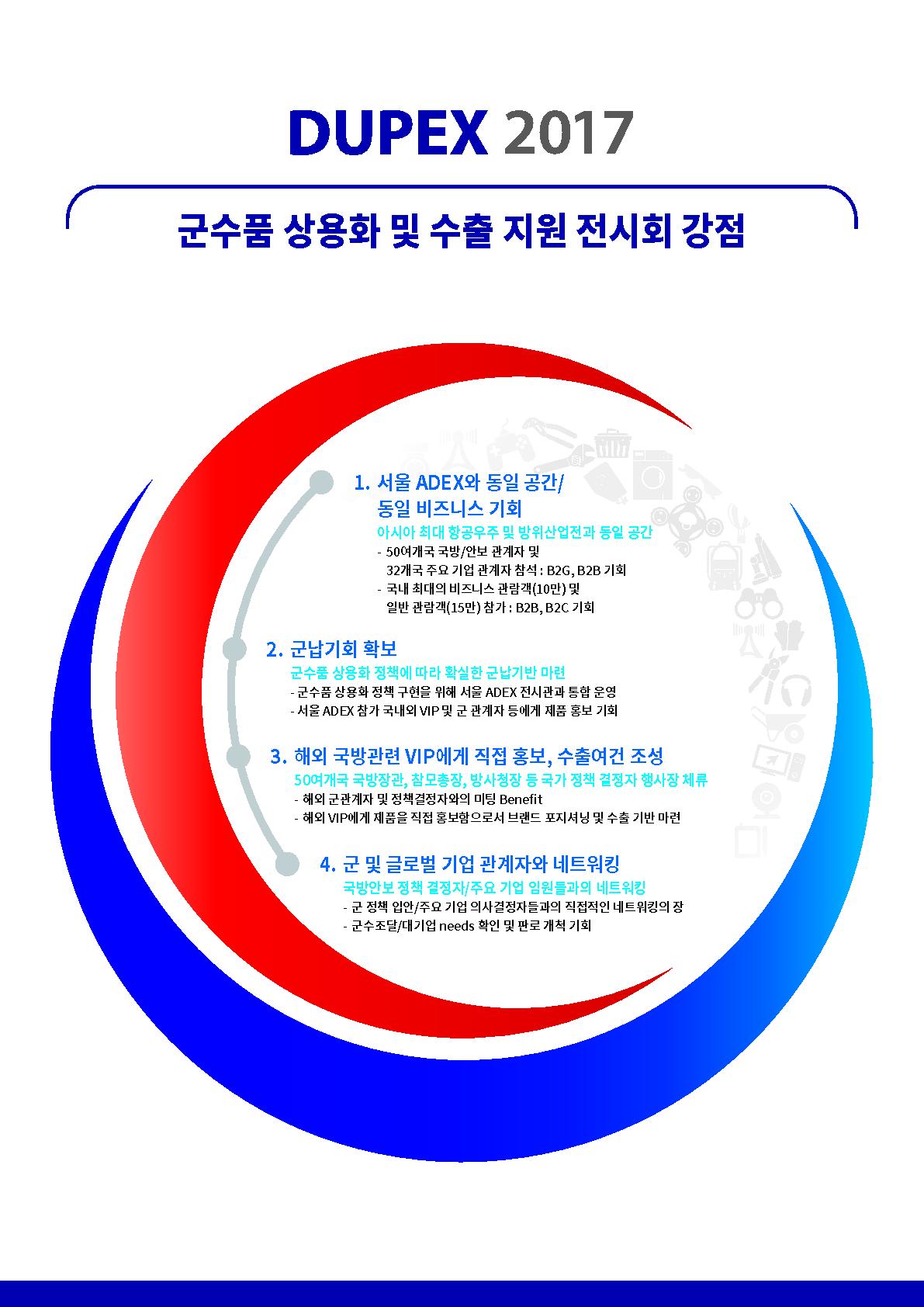 DUPEX 2017

군수품 상용화 및 수출 지원 전시회 강점

1. 서울 ADEX와 동일 공간/
동일 비즈니스 기회

아시아 최대 항공우주 및 방위산업전과 동일 공간

- 50여개국 국방/안보 관계자 및 32개국 주요 기업 관계자 참석 : B2G, B2B 기회
- 국내 최대의 비즈니스 관람객(10만) 및 일반 관람객(15만) 참가 : B2B, B2C 기회

2. 군납기회 확보

군수품 상용화 정책에 따라 확실한 군납기반 마련

- 군수품 상용화 정책 구현을 위해 서울 ADEX 전시관과 통합 운영
- 서울 ADEX 참가 국내외 VIP 및 군 관계자 등에게 제품 홍보 기회

3. 해외 국방관련 VIP에게 직접 홍보, 수출여건 조성

50여개국 국방장관, 참모총장, 방사청장 등 국가 정책 결정자 행사장 체류

- 해외 군관계자 및 정책결정자와의 미팅 Benefit
- 해외 VIP에게 제품을 직접 홍보함으로서 브랜드 포지셔닝 및 수출 기반 마련

4. 군 및 글로벌 기업 관계자와 네트워킹

국방안보 정책 결정자/주요 기업 임원들과의 네트워킹

- 군 정책 입안/주요 기업 의사결정자들과의 직접적인 네트워킹의 장
- 군수조달/대기업 needs 확인 및 판로 개척 기회